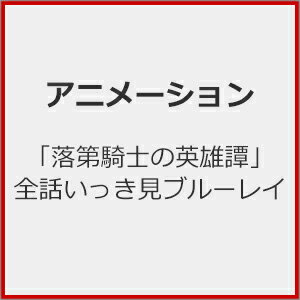 アニメーション

「落第騎士の英雄譚」全話いっき見ブルーレイ